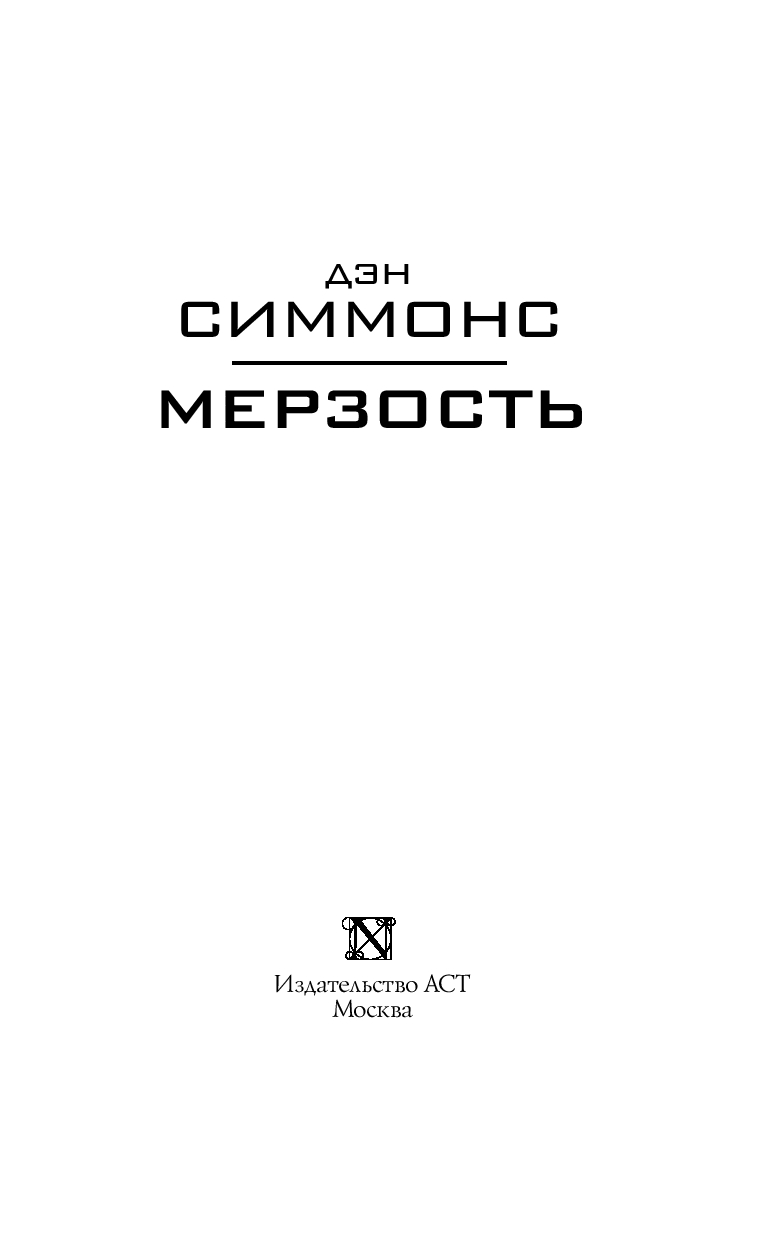 ДЭН
СИММОНС

МЕРЗОСТЬ

Издательство АСТ
Москва